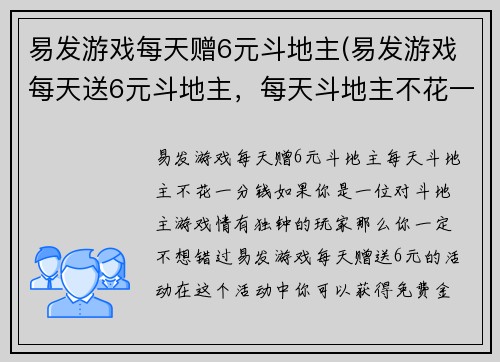 易发游戏每天赠6元斗地主(易发游戏每天送6元斗地主，每天斗地主不花一

易发游戏每天赠6元斗地主每天斗地主不花一分钱如果你是一位对斗地主游戏情有独钟的玩家那么你一定不想错过易发游戏每天赠送6元的活动在这个活动中你可以获得免费金